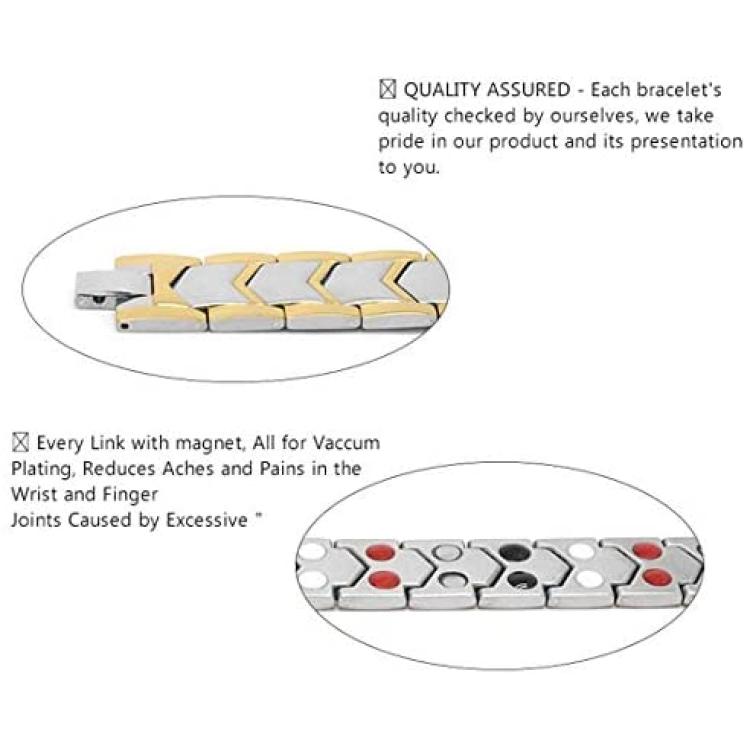 ☒ QUALITY ASSURED - Each bracelet's quality checked by ourselves, we take pride in our product and its presentation to you.

☒ Every Link with magnet, All for Vaccum Plating, Reduces Aches and Pains in the Wrist and Finger
Joints Caused by Excessive "